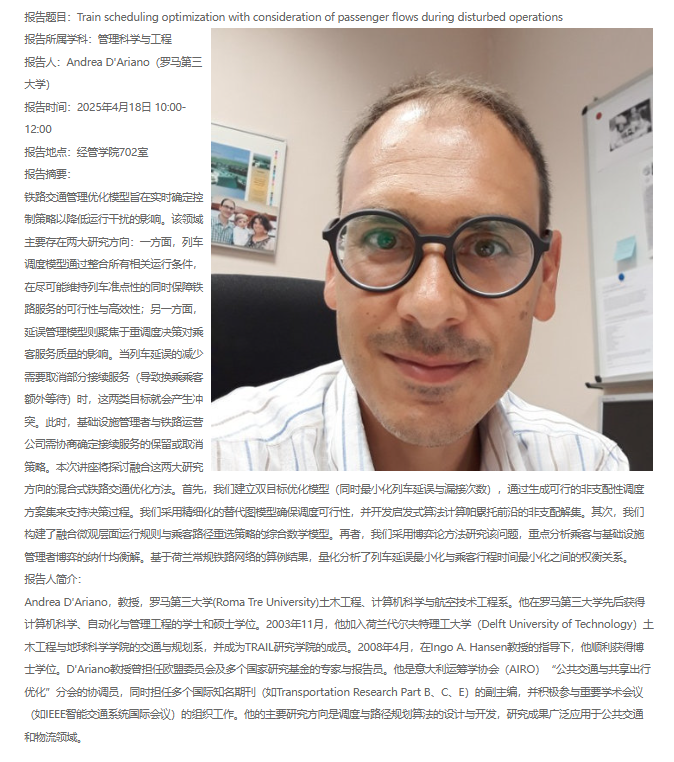 报告题目：Train scheduling optimization with consideration of passenger flows during disturbed operations

报告所属学科：管理科学与工程

报告人：Andrea D'Ariano（罗马第三大学）

报告时间：2025年4月18日 10:00-12:00

报告地点：经管学院702室

报告摘要：

铁路交通管理优化模型旨在实时确定控制策略以降低运行干扰的影响。该领域主要存在两大研究方向：一方面，列车调度模型通过整合所有相关运行条件，在尽可能维持列车准点性的同时保障铁路服务的可行性与高效性；另一方面，延误管理模型则聚焦于重调度决策对乘客服务质量的影响。当列车延误的减少需要取消部分接续服务（导致换乘乘客额外等待）时，这两类目标就会产生冲突。此时，基础设施管理者与铁路运营公司需协商确定接续服务的保留或取消策略。本次讲座将探讨融合这两大研究方向的混合式铁路交通优化方法。首先，我们建立双目标优化模型（同时最小化列车延误与漏接次数），通过生成可行的非支配性调度方案集来支持决策过程。我们采用精细化的替代图模型确保调度可行性，并开发启发式算法计算帕累托前沿的非支配解集。其次，我们构建了融合微观层面运行规则与乘客路径重选策略的综合数学模型。再者，我们采用博弈论方法研究该问题，重点分析乘客与基础设施管理者博弈的纳什均衡解。基于荷兰常规铁路网络的算例结果，量化分析了列车延误最小化与乘客行程时间最小化之间的权衡关系。

报告人简介：

Andrea D'Ariano，教授，罗马第三大学(Roma Tre University)土木工程、计算机科学与航空技术工程系。他在罗马第三大学先后获得计算机科学、自动化与管理工程的学士和硕士学位。2003年11月，他加入荷兰代尔夫特理工大学（Delft University of Technology）土木工程与地球科学学院的交通与规划系，并成为TRAIL研究学院的成员。2008年4月，在Ingo A. Hansen教授的指导下，他顺利获得博士学位。D'Ariano教授曾担任欧盟委员会及多个国家研究基金的专家与报告员。他是意大利运筹学协会（AIRO）“公共交通与共享出行优化”分会的协调员，同时担任多个国际知名期刊（如Transportation Research Part B、C、E）的副主编，并积极参与重要学术会议（如IEEE智能交通系统国际会议）的组织工作。他的主要研究方向是调度与路径规划算法的设计与开发，研究成果广泛应用于公共交通和物流领域。